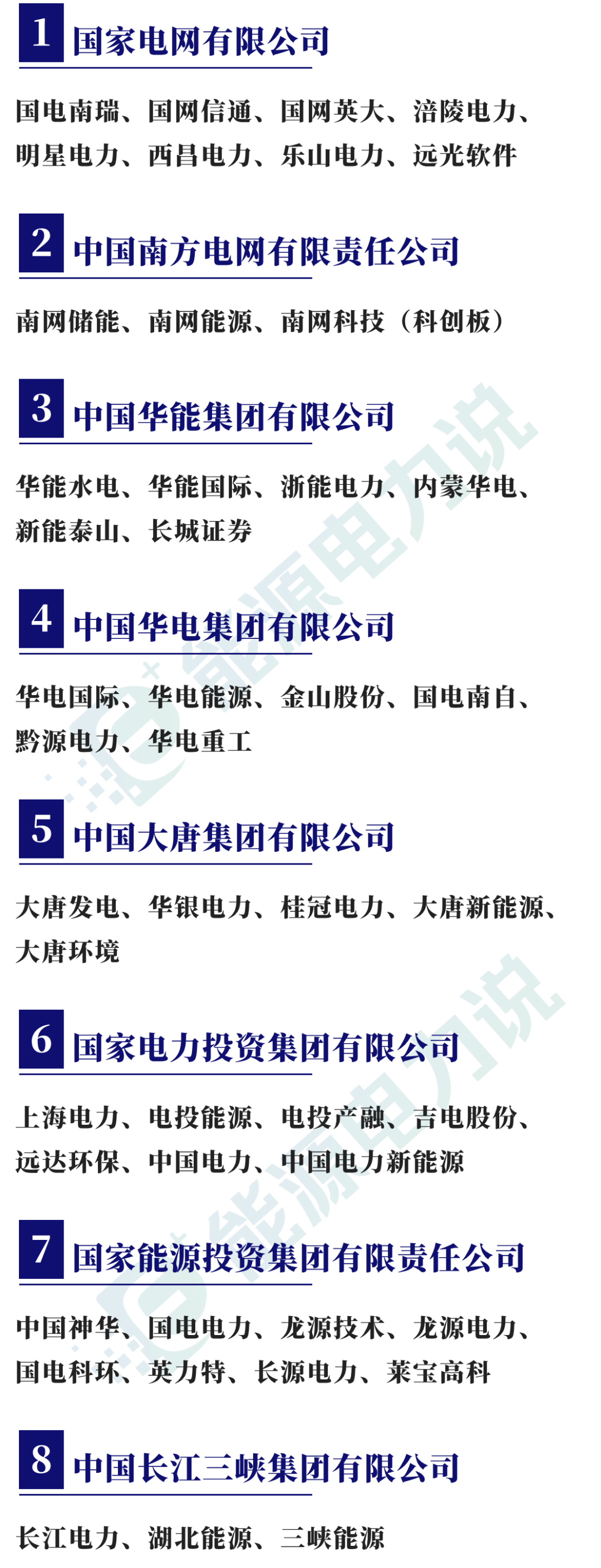 1 国家电网有限公司

国电南瑞、国网信通、国网英大、涪陵电力、明星电力、西昌电力、乐山电力、远光软件

2 中国南方电网有限责任公司

南网储能、南网能源、南网科技（科创板）

3 中国华能集团有限公司

华能水电、华能国际、浙能电力、内蒙华电、新能泰山、长城证券

4 中国华电集团有限公司

华电国际、华电能源、金山股份、国电南自、黔源电力、华电重工

5 中国大唐集团有限公司

大唐发电、华银电力、桂冠电力、大唐新能源、大唐环境

6 国家电力投资集团有限公司

上海电力、电投能源、电投产融、吉电股份、远达环保、中国电力、中国电力新能源

7 国家能源投资集团有限责任公司

中国神华、国电电力、龙源技术、龙源电力、国电科环、英力特、长源电力、莱宝高科

8 中国长江三峡集团有限公司

长江电力、湖北能源、三峡能源

能源电力说

能源电力说